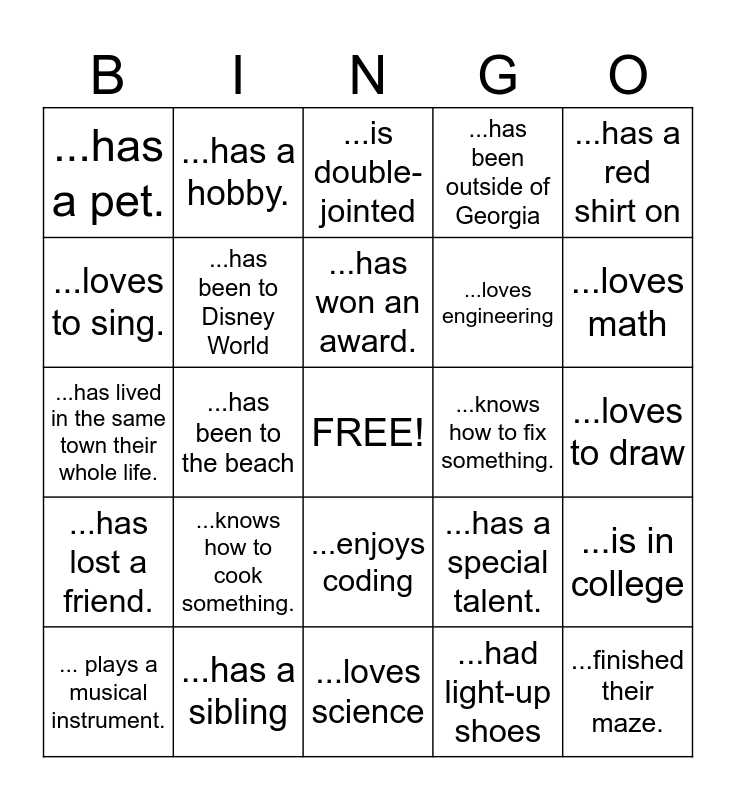 | B | I | N | G | O |
|---|---|---|---|---|
| ...has a pet. | ...has a hobby. | ...is double-jointed | ...has been outside of Georgia | ...has a red shirt on |
| ...loves to sing. | ...has been to Disney World | ...has won an award. | ...loves engineering | ...loves math |
| ...has lived in the same town their whole life. | ...has been to the beach | FREE! | ...knows how to fix something. | ...loves to draw |
| ...has lost a friend. | ...knows how to cook something. | ...enjoys coding | ...has a special talent. | ...is in college |
| ... plays a musical instrument. | ...has a sibling | ...loves science | ...had light-up shoes | ...finished their maze. |